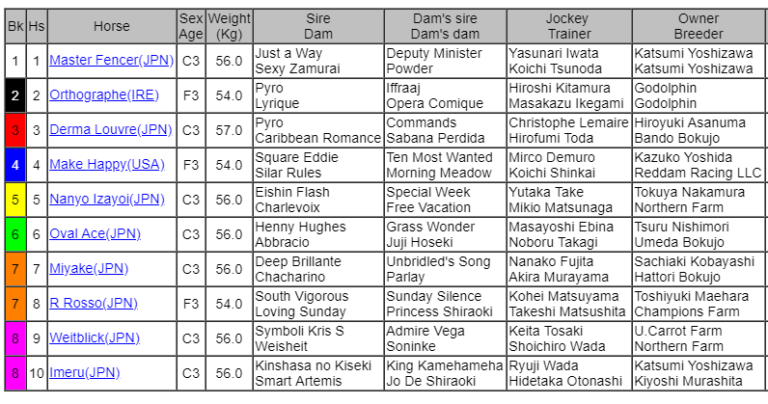 | Bk | Hs | Horse | Sex Age | Weight (Kg) | Sire Dam | Dam's sire Dam's dam | Jockey Trainer | Owner Breeder |
|---|---|---|---|---|---|---|---|---|
| 1 | 1 | Master Fencer(JPN) | C3 | 56.0 | Just a Way Sexy Zamurai | Deputy Minister Powder | Yasunari Iwata Koichi Tsunoda | Katsumi Yoshizawa Katsumi Yoshizawa |
| 2 | 2 | Orthographe(IRE) | F3 | 54.0 | Pyro Lyrique | Iffraaj Opera Comique | Hiroshi Kitamura Masakazu Ikegami | Godolphin Godolphin |
| 3 | 3 | Derma Louvre(JPN) | C3 | 57.0 | Pyro Caribbean Romance | Commands Sabana Perdida | Christophe Lemaire Hirofumi Toda | Hiroyuki Asanuma Bando Bokujo |
| 4 | 4 | Make Happy(USA) | F3 | 54.0 | Square Eddie Silar Rules | Ten Most Wanted Morning Meadow | Mirco Demuro Koichi Shinkai | Kazuko Yoshida Reddam Racing LLC |
| 5 | 5 | Nanyo Izayoi(JPN) | C3 | 56.0 | Eishin Flash Charlevoix | Special Week Free Vacation | Yutaka Take Mikio Matsunaga | Tokuya Nakamura Northern Farm |
| 6 | 6 | Oval Ace(JPN) | C3 | 56.0 | Henny Hughes Abbracio | Grass Wonder Juji Hoseki | Masayoshi Ebina Noboru Takagi | Tsuru Nishimori Umeda Bokujo |
| 7 | 7 | Miyake(JPN) | C3 | 56.0 | Deep Brillante Chacharino | Unbridled's Song Parlay | Nanako Fujita Akira Murayama | Sachiaki Kobayashi Hattori Bokujo |
| 7 | 8 | R Rosso(JPN) | F3 | 54.0 | South Vigorous Loving Sunday | Sunday Silence Princess Shiraoki | Kohei Matsuyama Takeshi Matsushita | Toshiyuki Maehara Champions Farm |
| 8 | 9 | Weitblick(JPN) | C3 | 56.0 | Symboli Kris S Weisheit | Admire Vega Soninke | Keita Tosaki Shoichiro Wada | U.Carrot Farm Northern Farm |
| 8 | 10 | Imeru(JPN) | C3 | 56.0 | Kinshasa no Kiseki Smart Artemis | King Kamehameha Jo De Shiraoki | Ryuji Wada Hidetaka Otonashi | Katsumi Yoshizawa Kiyoshi Murashita |